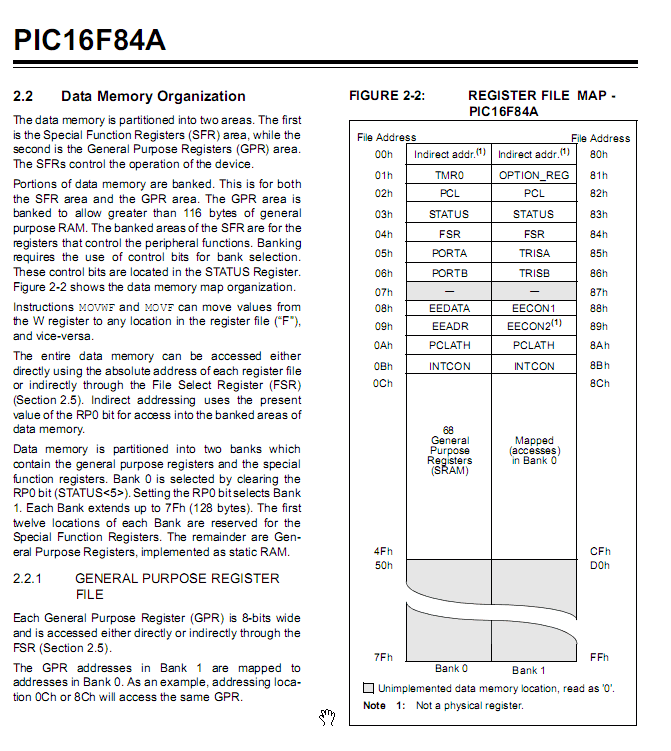 PIC16F84A

2.2 Data Memory Organization

The data memory is partitioned into two areas. The first is the Special Function Registers (SFR) area, while the second is the General Purpose Registers (GPR) area. The SFRs control the operation of the device.

Portions of data memory are banked. This is for both the SFR area and the GPR area. The GPR area is banked to allow greater than 116 bytes of general purpose RAM. The banked areas of the SFR are for the registers that control the peripheral functions. Banking requires the use of control bits for bank selection. These control bits are located in the STATUS Register. Figure 2-2 shows the data memory map organization.

Instructions MOVWF and MOVF can move values from the W register to any location in the register file ("F"), and vice-versa.

The entire data memory can be accessed either directly using the absolute address of each register file or indirectly through the File Select Register (FSR) (Section 2.5). Indirect addressing uses the present value of the RP0 bit for access into the banked areas of data memory.

Data memory is partitioned into two banks which contain the general purpose registers and the special function registers. Bank 0 is selected by clearing the RP0 bit (STATUS<5>). Setting the RP0 bit selects Bank 1. Each Bank extends up to 7Fh (128 bytes). The first twelve locations of each Bank are reserved for the Special Function Registers. The remainder are General Purpose Registers, implemented as static RAM.

2.2.1 GENERAL PURPOSE REGISTER FILE

Each General Purpose Register (GPR) is 8-bits wide and is accessed either directly or indirectly through the FSR (Section 2.5).

The GPR addresses in Bank 1 are mapped to addresses in Bank 0. As an example, addressing location 0Ch or 8Ch will access the same GPR.

FIGURE 2-2: REGISTER FILE MAP - PIC16F84A

| File Address | | | File Address |
|---|---|---|---|
| 00h | Indirect addr.$^{(1)}$ | Indirect addr.$^{(1)}$ | 80h |
| 01h | TMR0 | OPTION_REG | 81h |
| 02h | PCL | PCL | 82h |
| 03h | STATUS | STATUS | 83h |
| 04h | FSR | FSR | 84h |
| 05h | PORTA | TRISA | 85h |
| 06h | PORTB | TRISB | 86h |
| 07h | — | — | 87h |
| 08h | EEDATA | EECON1 | 88h |
| 09h | EEADR | EECON2$^{(1)}$ | 89h |
| 0Ah | PCLATH | PCLATH | 8Ah |
| 0Bh | INTCON | INTCON | 8Bh |
| 0Ch | 68 General Purpose Registers (SRAM) | Mapped (accesses) in Bank 0 | 8Ch |
| 4Fh | | | CFh |
| 50h | | | D0h |
| 7Fh | | | FFh |
| | Bank 0 | Bank 1 | |

Unimplemented data memory location, read as '0'.
Note 1: Not a physical register.